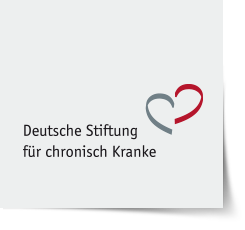 Deutsche Stiftung
für chronisch Kranke